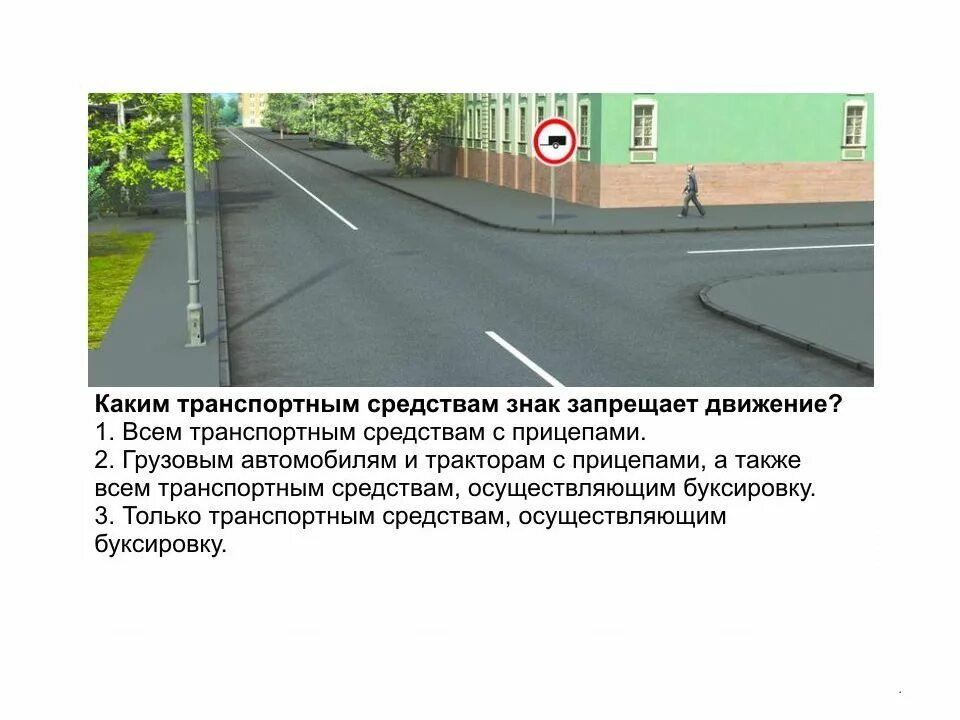 Каким транспортным средствам знак запрещает движение?
1. Всем транспортным средствам с прицепами.
2. Грузовым автомобилям и тракторам с прицепами, а также всем транспортным средствам, осуществляющим буксировку.
3. Только транспортным средствам, осуществляющим буксировку.